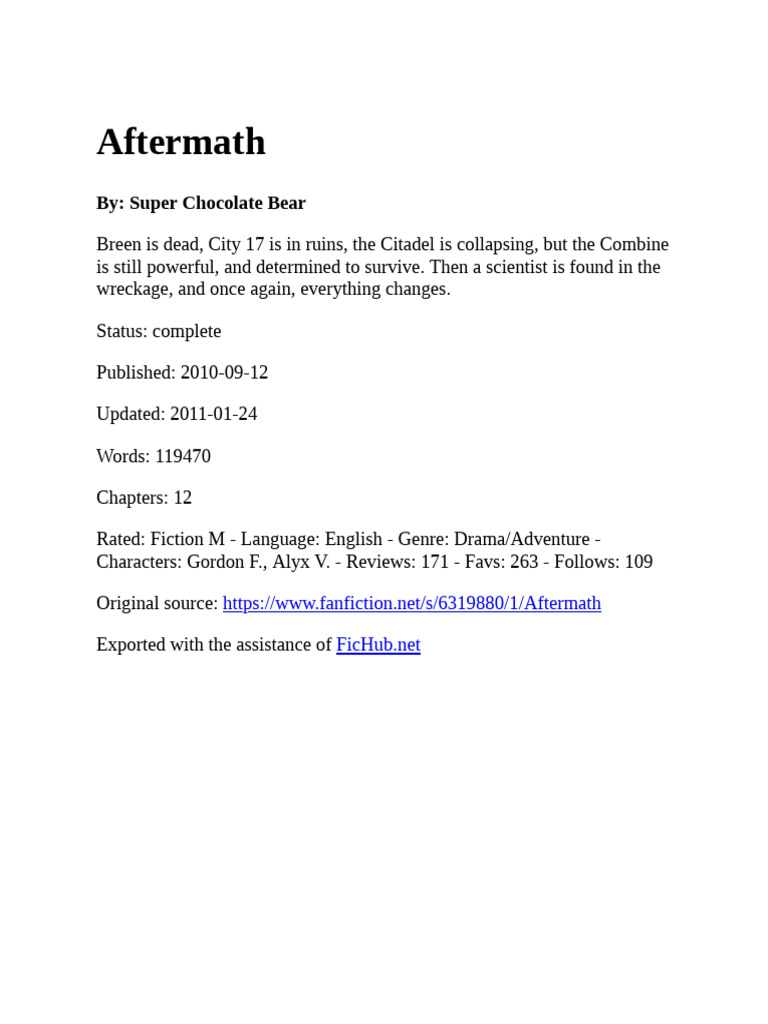 Aftermath

By: Super Chocolate Bear

Breen is dead, City 17 is in ruins, the Citadel is collapsing, but the Combine is still powerful, and determined to survive. Then a scientist is found in the wreckage, and once again, everything changes.

Status: complete

Published: 2010-09-12

Updated: 2011-01-24

Words: 119470

Chapters: 12

Rated: Fiction M - Language: English - Genre: Drama/Adventure - Characters: Gordon F., Alyx V. - Reviews: 171 - Favs: 263 - Follows: 109

Original source: https://www.fanfiction.net/s/6319880/1/Aftermath

Exported with the assistance of FicHub.net